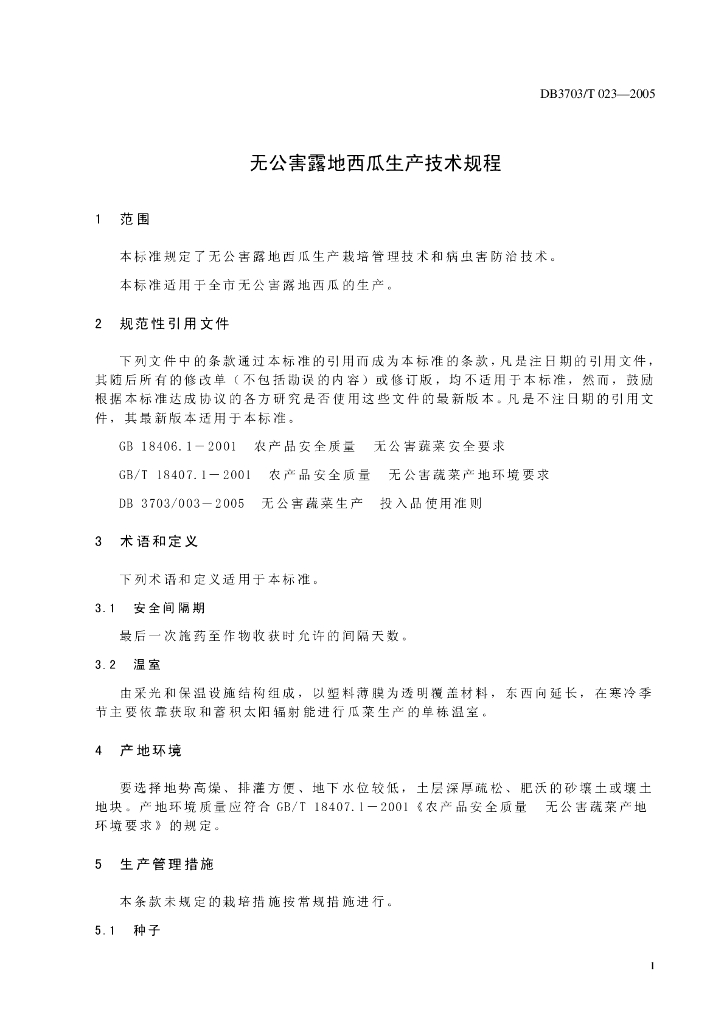 DB3703/T 023—2005

无公害露地西瓜生产技术规程

1 范围

本标准规定了无公害露地西瓜生产栽培管理技术和病虫害防治技术。

本标准适用于全市无公害露地西瓜的生产。

2 规范性引用文件

下列文件中的条款通过本标准的引用而成为本标准的条款，凡是注日期的引用文件，其随后所有的修改单（不包括勘误的内容）或修订版，均不适用于本标准，然而，鼓励根据本标准达成协议的各方研究是否使用这些文件的最新版本。凡是不注日期的引用文件，其最新版本适用于本标准。

GB 18406.1－2001 农产品安全质量 无公害蔬菜安全要求

GB/T 18407.1－2001 农产品安全质量 无公害蔬菜产地环境要求

DB 3703/003－2005 无公害蔬菜生产 投入品使用准则

3 术语和定义

下列术语和定义适用于本标准。

3.1 安全间隔期

最后一次施药至作物收获时允许的间隔天数。

3.2 温室

由采光和保温设施结构组成，以塑料薄膜为透明覆盖材料，东西向延长，在寒冷季节主要依靠获取和蓄积太阳辐射能进行瓜菜生产的单栋温室。

4 产地环境

要选择地势高燥、排灌方便、地下水位较低，土层深厚疏松、肥沃的砂壤土或壤土地块。产地环境质量应符合 GB/T 18407.1－2001《农产品安全质量 无公害蔬菜产地环境要求》的规定。

5 生产管理措施

本条款未规定的栽培措施按常规措施进行。

5.1 种子

1